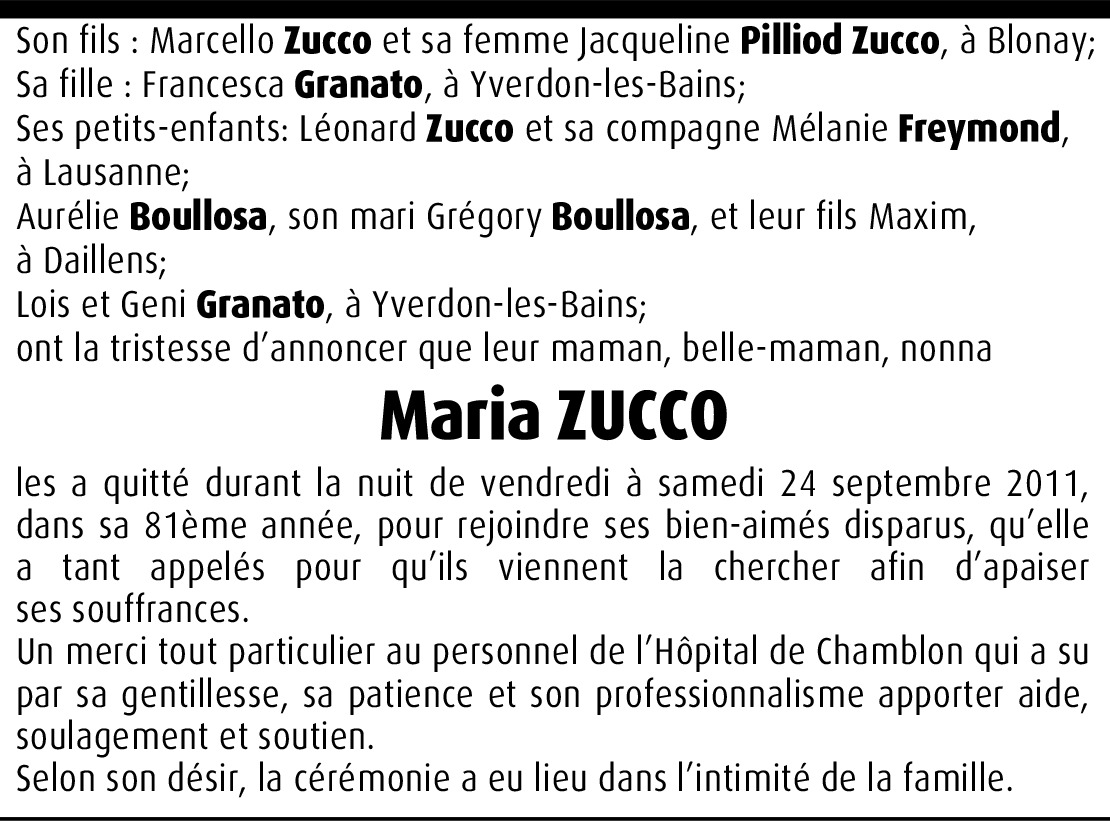 Son fils : Marcello Zucco et sa femme Jacqueline Pilliod Zucco, à Blonay;
Sa fille : Francesca Granato, à Yverdon-les-Bains;
Ses petits-enfants: Léonard Zucco et sa compagne Mélanie Freymond, à Lausanne;
Aurélie Boullosa, son mari Grégory Boullosa, et leur fils Maxim, à Daillens;
Lois et Geni Granato, à Yverdon-les-Bains;
ont la tristesse d'annoncer que leur maman, belle-maman, nonna

Maria ZUCCO

les a quitté durant la nuit de vendredi à samedi 24 septembre 2011, dans sa 81ème année, pour rejoindre ses bien-aimés disparus, qu'elle a tant appelés pour qu'ils viennent la chercher afin d'apaiser ses souffrances.
Un merci tout particulier au personnel de l'Hôpital de Chamblon qui a su par sa gentillesse, sa patience et son professionnalisme apporter aide, soulagement et soutien.
Selon son désir, la cérémonie a eu lieu dans l'intimité de la famille.